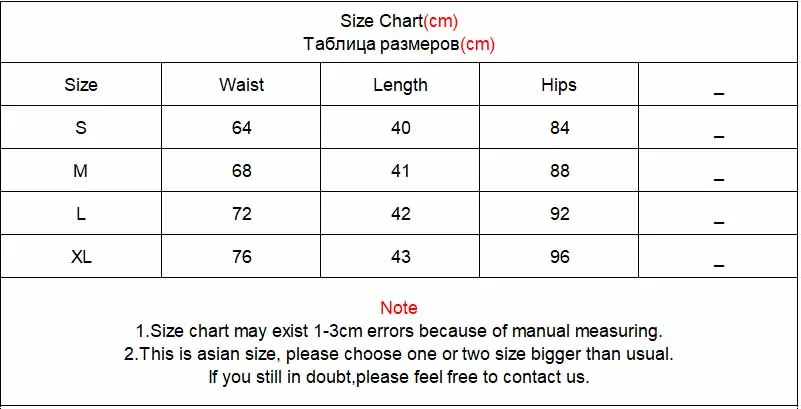 Size Chart(cm)
Таблица размеров(cm)

| Size | Waist | Length | Hips | _ |
|---|---|---|---|---|
| S | 64 | 40 | 84 | _ |
| M | 68 | 41 | 88 | _ |
| L | 72 | 42 | 92 | _ |
| XL | 76 | 43 | 96 | _ |

Note
1.Size chart may exist 1-3cm errors because of manual measuring.
2.This is asian size, please choose one or two size bigger than usual.
If you still in doubt,please feel free to contact us.